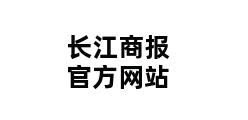 长江商报
官方网站